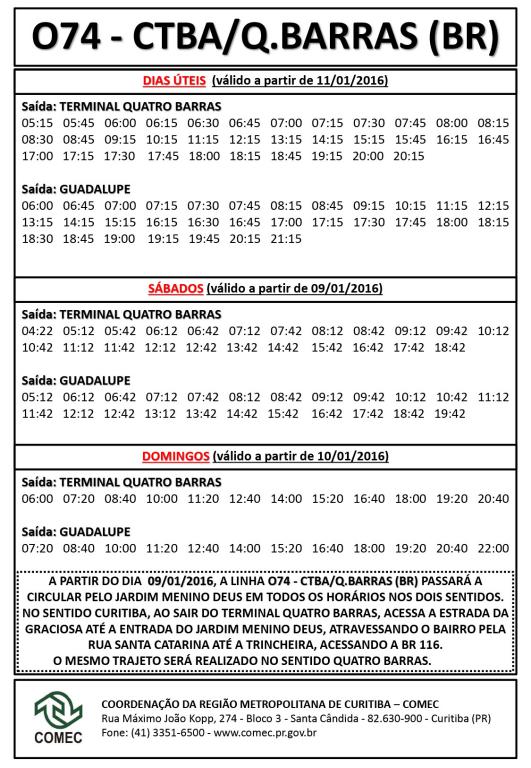 O74 - CTBA/Q.BARRAS (BR)

DIAS ÚTEIS (válido a partir de 11/01/2016)

Saída: TERMINAL QUATRO BARRAS
05:15 05:45 06:00 06:15 06:30 06:45 07:00 07:15 07:30 07:45 08:00 08:15 08:30 08:45 09:15 10:15 11:15 12:15 13:15 14:15 15:15 15:45 16:15 16:45 17:00 17:15 17:30 17:45 18:00 18:15 18:45 19:15 20:00 20:15

Saída: GUADALUPE
06:00 06:45 07:00 07:15 07:30 07:45 08:15 08:45 09:15 10:15 11:15 12:15 13:15 14:15 15:15 16:15 16:30 16:45 17:00 17:15 17:30 17:45 18:00 18:15 18:30 18:45 19:00 19:15 19:45 20:15 21:15

SÁBADOS (válido a partir de 09/01/2016)

Saída: TERMINAL QUATRO BARRAS
04:22 05:12 05:42 06:12 06:42 07:12 07:42 08:12 08:42 09:12 09:42 10:12 10:42 11:12 11:42 12:12 12:42 13:42 14:42 15:42 16:42 17:42 18:42

Saída: GUADALUPE
05:12 06:12 06:42 07:12 07:42 08:12 08:42 09:12 09:42 10:12 10:42 11:12 11:42 12:12 12:42 13:12 13:42 14:42 15:42 16:42 17:42 18:42 19:42

DOMINGOS (válido a partir de 10/01/2016)

Saída: TERMINAL QUATRO BARRAS
06:00 07:20 08:40 10:00 11:20 12:40 14:00 15:20 16:40 18:00 19:20 20:40

Saída: GUADALUPE
07:20 08:40 10:00 11:20 12:40 14:00 15:20 16:40 18:00 19:20 20:40 22:00

A PARTIR DO DIA 09/01/2016, A LINHA O74 - CTBA/Q.BARRAS (BR) PASSARÁ A CIRCULAR PELO JARDIM MENINO DEUS EM TODOS OS HORÁRIOS NOS DOIS SENTIDOS. NO SENTIDO CURITIBA, AO SAIR DO TERMINAL QUATRO BARRAS, ACESSA A ESTRADA DA GRACIOSA ATÉ A ENTRADA DO JARDIM MENINO DEUS, ATRAVESSANDO O BAIRRO PELA RUA SANTA CATARINA ATÉ A TRINCHEIRA, ACESSANDO A BR 116.
O MESMO TRAJETO SERÁ REALIZADO NO SENTIDO QUATRO BARRAS.

COMEC
COORDENAÇÃO DA REGIÃO METROPOLITANA DE CURITIBA – COMEC
Rua Máximo João Kopp, 274 - Bloco 3 - Santa Cândida - 82.630-900 - Curitiba (PR)
Fone: (41) 3351-6500 - www.comec.pr.gov.br